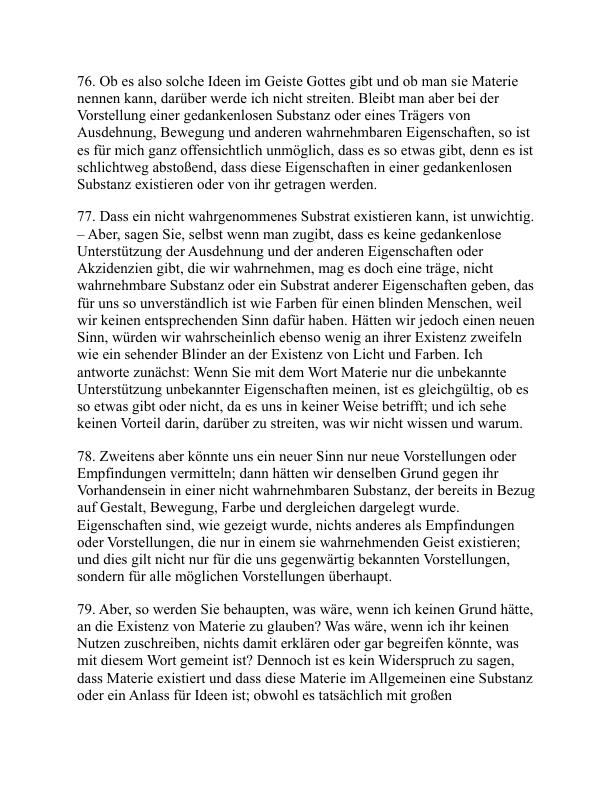 76. Ob es also solche Ideen im Geiste Gottes gibt und ob man sie Materie nennen kann, darüber werde ich nicht streiten. Bleibt man aber bei der Vorstellung einer gedankenlosen Substanz oder eines Trägers von Ausdehnung, Bewegung und anderen wahrnehmbaren Eigenschaften, so ist es für mich ganz offensichtlich unmöglich, dass es so etwas gibt, denn es ist schlichtweg abstoßend, dass diese Eigenschaften in einer gedankenlosen Substanz existieren oder von ihr getragen werden.

77. Dass ein nicht wahrgenommenes Substrat existieren kann, ist unwichtig. – Aber, sagen Sie, selbst wenn man zugibt, dass es keine gedankenlose Unterstützung der Ausdehnung und der anderen Eigenschaften oder Akzidenzien gibt, die wir wahrnehmen, mag es doch eine träge, nicht wahrnehmbare Substanz oder ein Substrat anderer Eigenschaften geben, das für uns so unverständlich ist wie Farben für einen blinden Menschen, weil wir keinen entsprechenden Sinn dafür haben. Hätten wir jedoch einen neuen Sinn, würden wir wahrscheinlich ebenso wenig an ihrer Existenz zweifeln wie ein sehender Blinder an der Existenz von Licht und Farben. Ich antworte zunächst: Wenn Sie mit dem Wort Materie nur die unbekannte Unterstützung unbekannter Eigenschaften meinen, ist es gleichgültig, ob es so etwas gibt oder nicht, da es uns in keiner Weise betrifft; und ich sehe keinen Vorteil darin, darüber zu streiten, was wir nicht wissen und warum.

78. Zweitens aber könnte uns ein neuer Sinn nur neue Vorstellungen oder Empfindungen vermitteln; dann hätten wir denselben Grund gegen ihr Vorhandensein in einer nicht wahrnehmbaren Substanz, der bereits in Bezug auf Gestalt, Bewegung, Farbe und dergleichen dargelegt wurde. Eigenschaften sind, wie gezeigt wurde, nichts anderes als Empfindungen oder Vorstellungen, die nur in einem sie wahrnehmenden Geist existieren; und dies gilt nicht nur für die uns gegenwärtig bekannten Vorstellungen, sondern für alle möglichen Vorstellungen überhaupt.

79. Aber, so werden Sie behaupten, was wäre, wenn ich keinen Grund hätte, an die Existenz von Materie zu glauben? Was wäre, wenn ich ihr keinen Nutzen zuschreiben, nichts damit erklären oder gar begreifen könnte, was mit diesem Wort gemeint ist? Dennoch ist es kein Widerspruch zu sagen, dass Materie existiert und dass diese Materie im Allgemeinen eine Substanz oder ein Anlass für Ideen ist; obwohl es tatsächlich mit großen